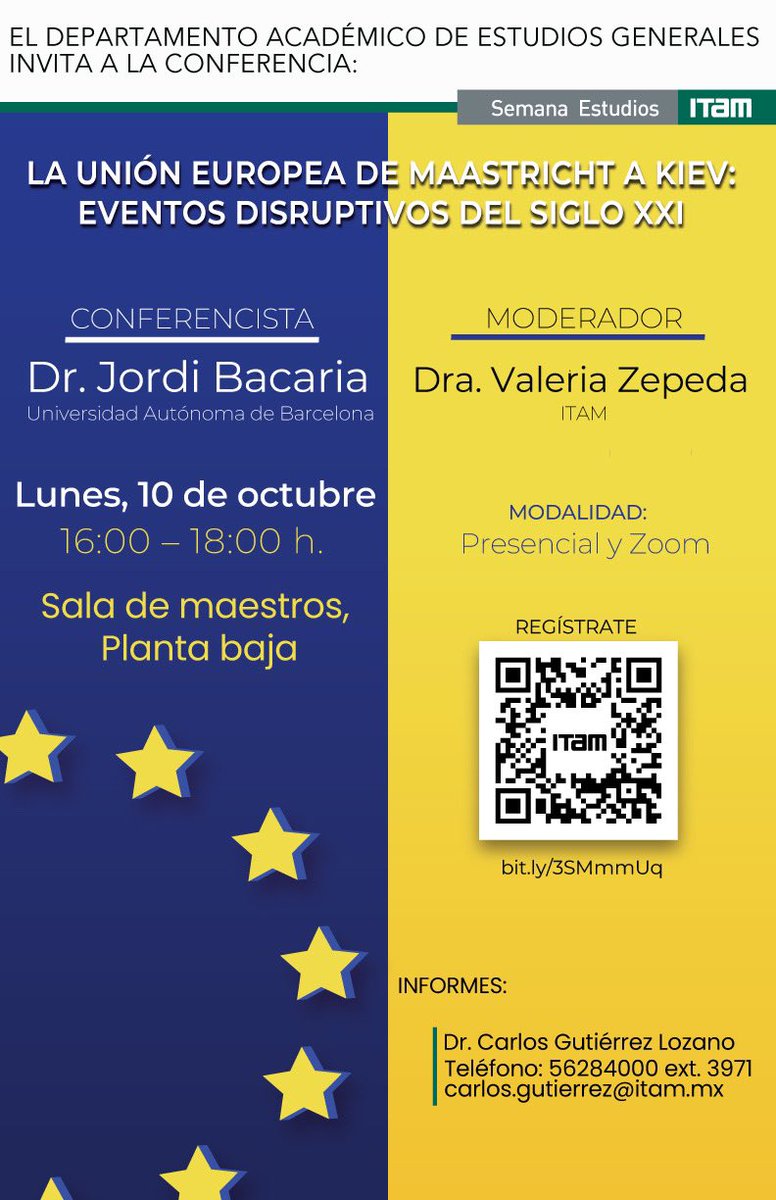 EL DEPARTAMENTO ACADÉMICO DE ESTUDIOS GENERALES INVITA A LA CONFERENCIA:

Semana Estudios ITAM

LA UNIÓN EUROPEA DE MAASTRICHT A KIEV: EVENTOS DISRUPTIVOS DEL SIGLO XXI

CONFERENCISTA
Dr. Jordi Bacaria
Universidad Autónoma de Barcelona

Lunes, 10 de octubre
16:00 – 18:00 h.

Sala de maestros,
Planta baja

MODERADOR
Dra. Valeria Zepeda
ITAM

MODALIDAD:
Presencial y Zoom

REGÍSTRATE

ITAM

bit.ly/3SMmmUq

INFORMES:

Dr. Carlos Gutiérrez Lozano
Teléfono: 56284000 ext. 3971
carlos.gutierrez@itam.mx